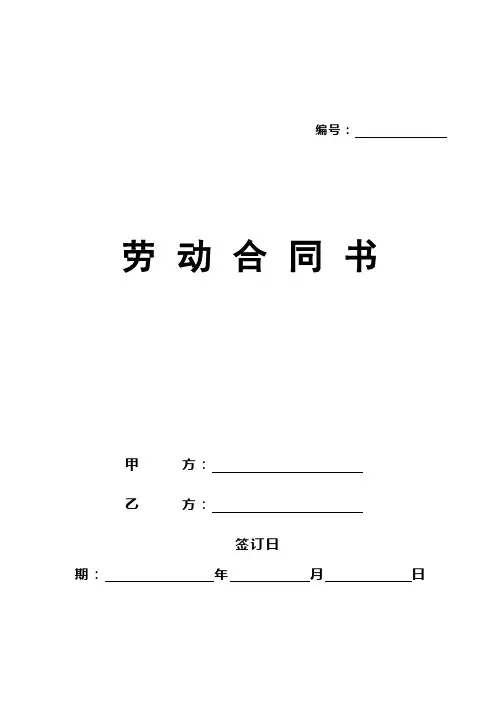 编号：____

劳 动 合 同 书

甲 方：____

乙 方：____

签订日

期：____年____月____日